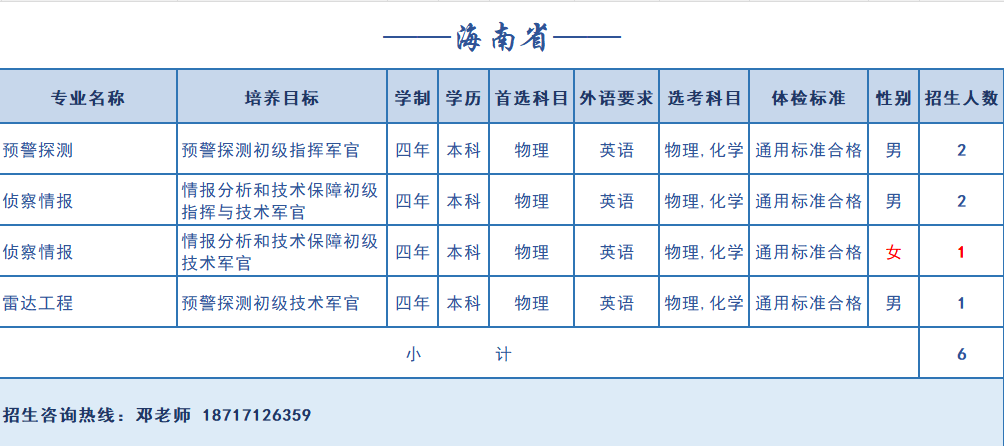 ——海南省——

| 专业名称 | 培养目标 | 学制 | 学历 | 首选科目 | 外语要求 | 选考科目 | 体检标准 | 性别 | 招生人数 |
|---|---|---|---|---|---|---|---|---|---|
| 预警探测 | 预警探测初级指挥军官 | 四年 | 本科 | 物理 | 英语 | 物理, 化学 | 通用标准合格 | 男 | 2 |
| 侦察情报 | 情报分析和技术保障初级指挥与技术军官 | 四年 | 本科 | 物理 | 英语 | 物理, 化学 | 通用标准合格 | 男 | 2 |
| 侦察情报 | 情报分析和技术保障初级技术军官 | 四年 | 本科 | 物理 | 英语 | 物理, 化学 | 通用标准合格 | 女 | 1 |
| 雷达工程 | 预警探测初级技术军官 | 四年 | 本科 | 物理 | 英语 | 物理, 化学 | 通用标准合格 | 男 | 1 |
| 小 计 | | | | | | | | | 6 |

招生咨询热线：邓老师 18717126359